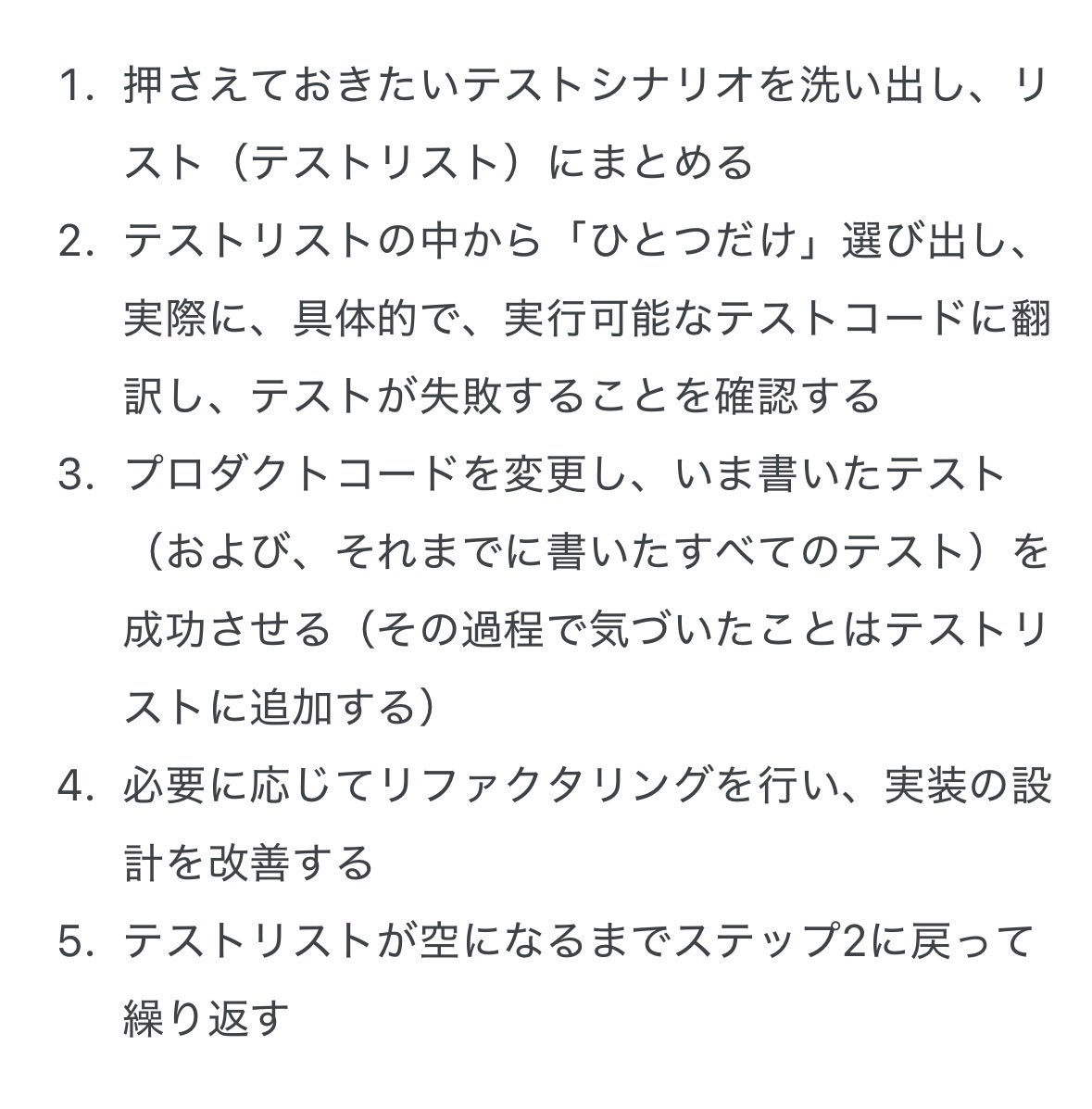 1. 押さえておきたいテストシナリオを洗い出し、リスト（テストリスト）にまとめる
2. テストリストの中から「ひとつだけ」選び出し、実際に、具体的で、実行可能なテストコードに翻訳し、テストが失敗することを確認する
3. プロダクトコードを変更し、いま書いたテスト（および、それまでに書いたすべてのテスト）を成功させる（その過程で気づいたことはテストリストに追加する）
4. 必要に応じてリファクタリングを行い、実装の設計を改善する
5. テストリストが空になるまでステップ2に戻って繰り返す